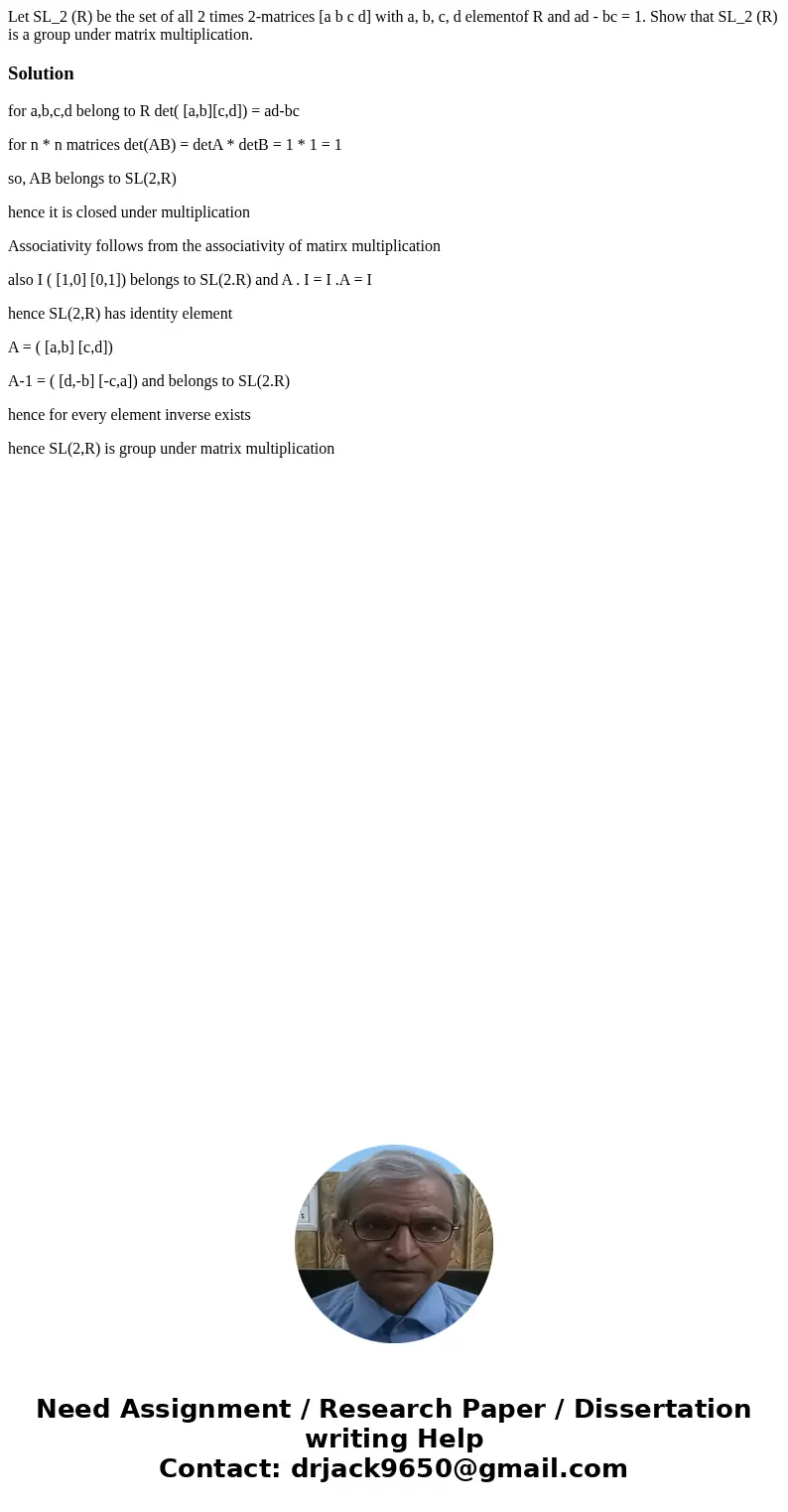 Let SL_2 (R) be the set of all 2 times 2-matrices [a b c d] with a, b, c, d elementof R and ad - bc = 1. Show that SL_2 (R) is a group under matrix multiplication.

Solution

for a,b,c,d belong to R det( [a,b][c,d]) = ad-bc

for n * n matrices det(AB) = detA * detB = 1 * 1 = 1

so, AB belongs to SL(2,R)

hence it is closed under multiplication

Associativity follows from the associativity of matirx multiplication

also I ( [1,0] [0,1]) belongs to SL(2.R) and A . I = I .A = I

hence SL(2,R) has identity element

A = ( [a,b] [c,d])

A-1 = ( [d,-b] [-c,a]) and belongs to SL(2.R)

hence for every element inverse exists

hence SL(2,R) is group under matrix multiplication

Need Assignment / Research Paper / Dissertation writing Help
Contact: drjack9650@gmail.com